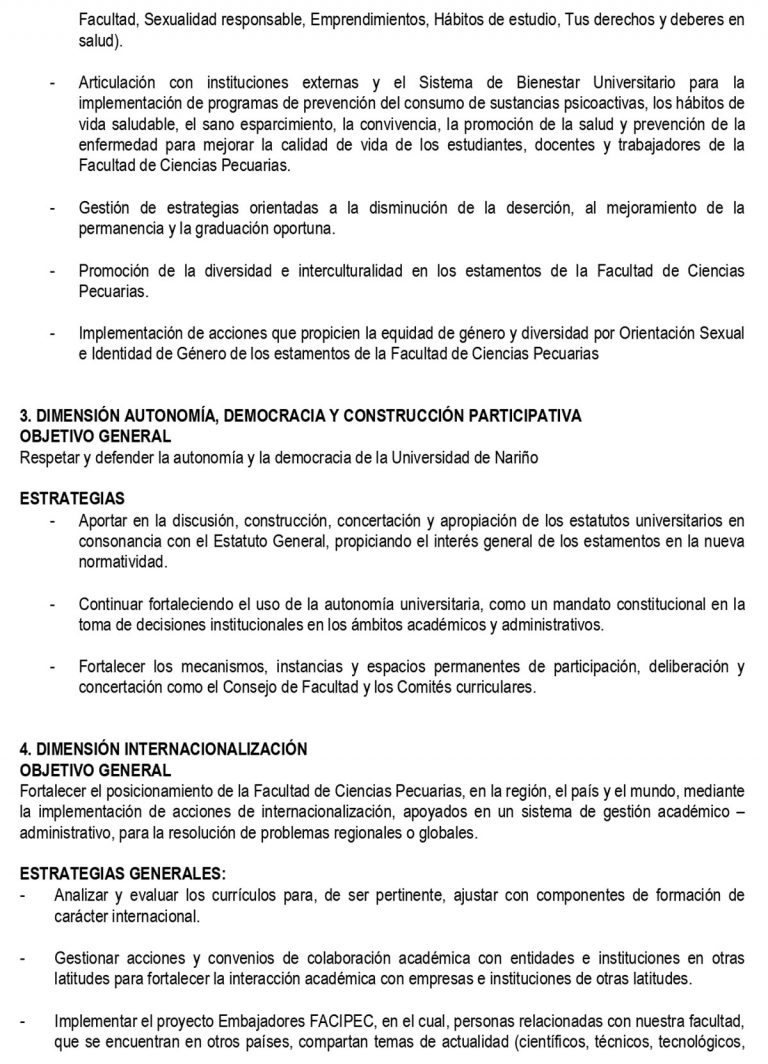 Facultad, Sexualidad responsable, Emprendimientos, Hábitos de estudio, Tus derechos y deberes en salud).

- Articulación con instituciones externas y el Sistema de Bienestar Universitario para la implementación de programas de prevención del consumo de sustancias psicoactivas, los hábitos de vida saludable, el sano esparcimiento, la convivencia, la promoción de la salud y prevención de la enfermedad para mejorar la calidad de vida de los estudiantes, docentes y trabajadores de la Facultad de Ciencias Pecuarias.

- Gestión de estrategias orientadas a la disminución de la deserción, al mejoramiento de la permanencia y la graduación oportuna.

- Promoción de la diversidad e interculturalidad en los estamentos de la Facultad de Ciencias Pecuarias.

- Implementación de acciones que propicien la equidad de género y diversidad por Orientación Sexual e Identidad de Género de los estamentos de la Facultad de Ciencias Pecuarias

3. DIMENSIÓN AUTONOMÍA, DEMOCRACIA Y CONSTRUCCIÓN PARTICIPATIVA
OBJETIVO GENERAL
Respetar y defender la autonomía y la democracia de la Universidad de Nariño

ESTRATEGIAS
- Aportar en la discusión, construcción, concertación y apropiación de los estatutos universitarios en consonancia con el Estatuto General, propiciando el interés general de los estamentos en la nueva normatividad.

- Continuar fortaleciendo el uso de la autonomía universitaria, como un mandato constitucional en la toma de decisiones institucionales en los ámbitos académicos y administrativos.

- Fortalecer los mecanismos, instancias y espacios permanentes de participación, deliberación y concertación como el Consejo de Facultad y los Comités curriculares.

4. DIMENSIÓN INTERNACIONALIZACIÓN
OBJETIVO GENERAL
Fortalecer el posicionamiento de la Facultad de Ciencias Pecuarias, en la región, el país y el mundo, mediante la implementación de acciones de internacionalización, apoyados en un sistema de gestión académico – administrativo, para la resolución de problemas regionales o globales.

ESTRATEGIAS GENERALES:
- Analizar y evaluar los currículos para, de ser pertinente, ajustar con componentes de formación de carácter internacional.

- Gestionar acciones y convenios de colaboración académica con entidades e instituciones en otras latitudes para fortalecer la interacción académica con empresas e instituciones de otras latitudes.

- Implementar el proyecto Embajadores FACIPEC, en el cual, personas relacionadas con nuestra facultad, que se encuentran en otros países, compartan temas de actualidad (científicos, técnicos, tecnológicos,